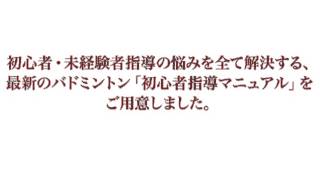 初心者・未経験者指導の悩みを全て解決する、最新のバドミントン「初心者指導マニュアル」をご用意しました。